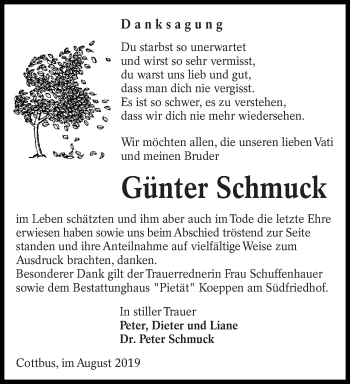 Danksagung

Du starbst so unerwartet
und wirst so sehr vermisst,
du warst uns lieb und gut,
dass man dich nie vergisst.
Es ist so schwer, es zu verstehen,
dass wir dich nie mehr wiedersehen.

Wir möchten allen, die unseren lieben Vati und meinen Bruder

Günter Schmuck

im Leben schätzten und ihm aber auch im Tode die letzte Ehre erwiesen haben sowie uns beim Abschied tröstend zur Seite standen und ihre Anteilnahme auf vielfältige Weise zum Ausdruck brachten, danken.
Besonderer Dank gilt der Trauerrednerin Frau Schuffenhauer sowie dem Bestattunghaus "Pietät" Koeppen am Südfriedhof.

In stiller Trauer
Peter, Dieter und Liane
Dr. Peter Schmuck

Cottbus, im August 2019